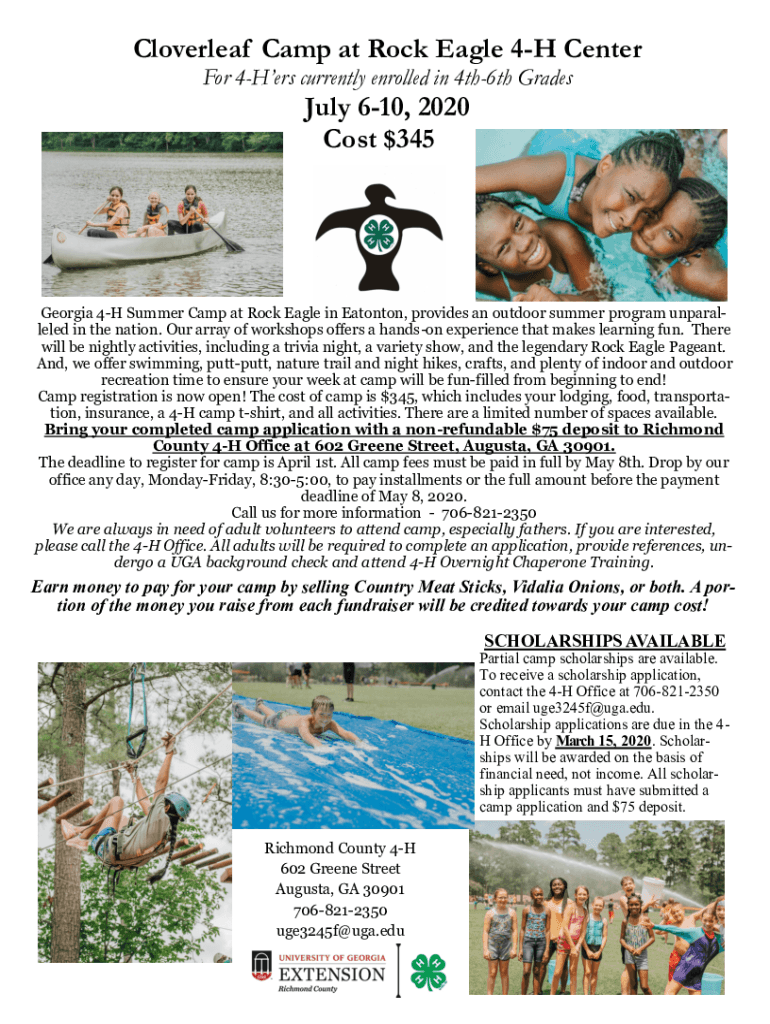 Cloverleaf Camp at Rock Eagle 4-H Center

For 4-H'ers currently enrolled in 4th-6th Grades

July 6-10, 2020

Cost $345

Georgia 4-H Summer Camp at Rock Eagle in Eatonton, provides an outdoor summer program unparalleled in the nation. Our array of workshops offers a hands-on experience that makes learning fun. There will be nightly activities, including a trivia night, a variety show, and the legendary Rock Eagle Pageant. And, we offer swimming, putt-putt, nature trail and night hikes, crafts, and plenty of indoor and outdoor recreation time to ensure your week at camp will be fun-filled from beginning to end!

Camp registration is now open! The cost of camp is $345, which includes your lodging, food, transportation, insurance, a 4-H camp t-shirt, and all activities. There are a limited number of spaces available.

Bring your completed camp application with a non-refundable $75 deposit to Richmond County 4-H Office at 602 Greene Street, Augusta, GA 30901.

The deadline to register for camp is April 1st. All camp fees must be paid in full by May 8th. Drop by our office any day, Monday-Friday, 8:30-5:00, to pay installments or the full amount before the payment deadline of May 8, 2020.

Call us for more information - 706-821-2350

We are always in need of adult volunteers to attend camp, especially fathers. If you are interested, please call the 4-H Office. All adults will be required to complete an application, provide references, undergo a UGA background check and attend 4-H Overnight Chaperone Training.

Earn money to pay for your camp by selling Country Meat Sticks, Vidalia Onions, or both. A portion of the money you raise from each fundraiser will be credited towards your camp cost!

SCHOLARSHIPS AVAILABLE

Partial camp scholarships are available. To receive a scholarship application, contact the 4-H Office at 706-821-2350 or email uge3245f@uga.edu. Scholarship applications are due in the 4-H Office by March 15, 2020. Scholarships will be awarded on the basis of financial need, not income. All scholarship applicants must have submitted a camp application and $75 deposit.

Richmond County 4-H
602 Greene Street
Augusta, GA 30901
706-821-2350
uge3245f@uga.edu

UNIVERSITY OF GEORGIA
EXTENSION
Richmond County